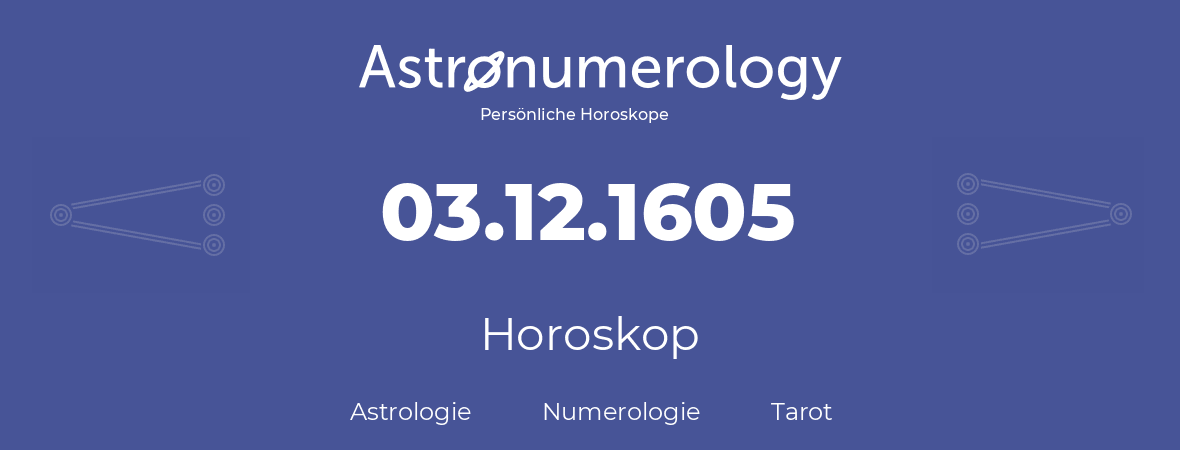 Astronumerology
Persönliche Horoskope

03.12.1605

Horoskop

Astrologie Numerologie Tarot